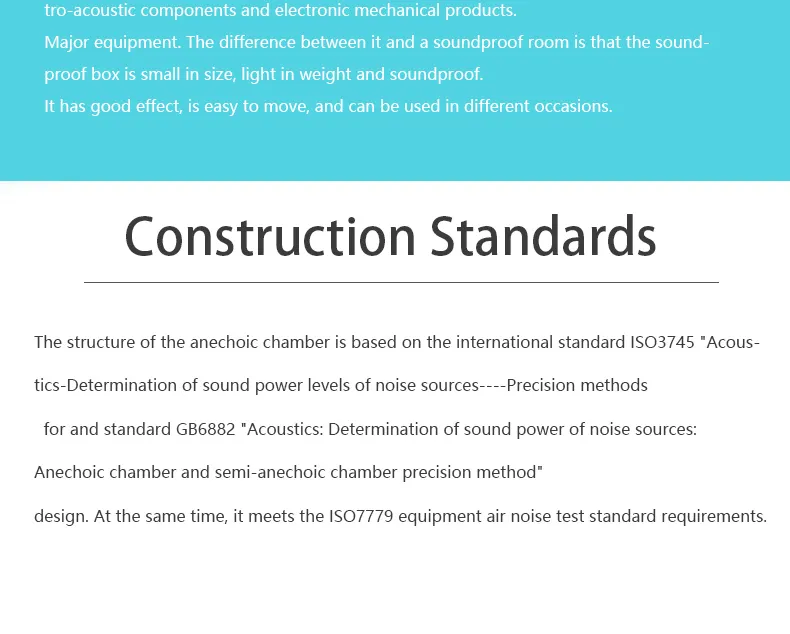 tro-acoustic components and electronic mechanical products.
Major equipment. The difference between it and a soundproof room is that the soundproof box is small in size, light in weight and soundproof.
It has good effect, is easy to move, and can be used in different occasions.

Construction Standards

The structure of the anechoic chamber is based on the international standard ISO3745 "Acoustics-Determination of sound power levels of noise sources----Precision methods for and standard GB6882 "Acoustics: Determination of sound power of noise sources: Anechoic chamber and semi-anechoic chamber precision method"
design. At the same time, it meets the ISO7779 equipment air noise test standard requirements.